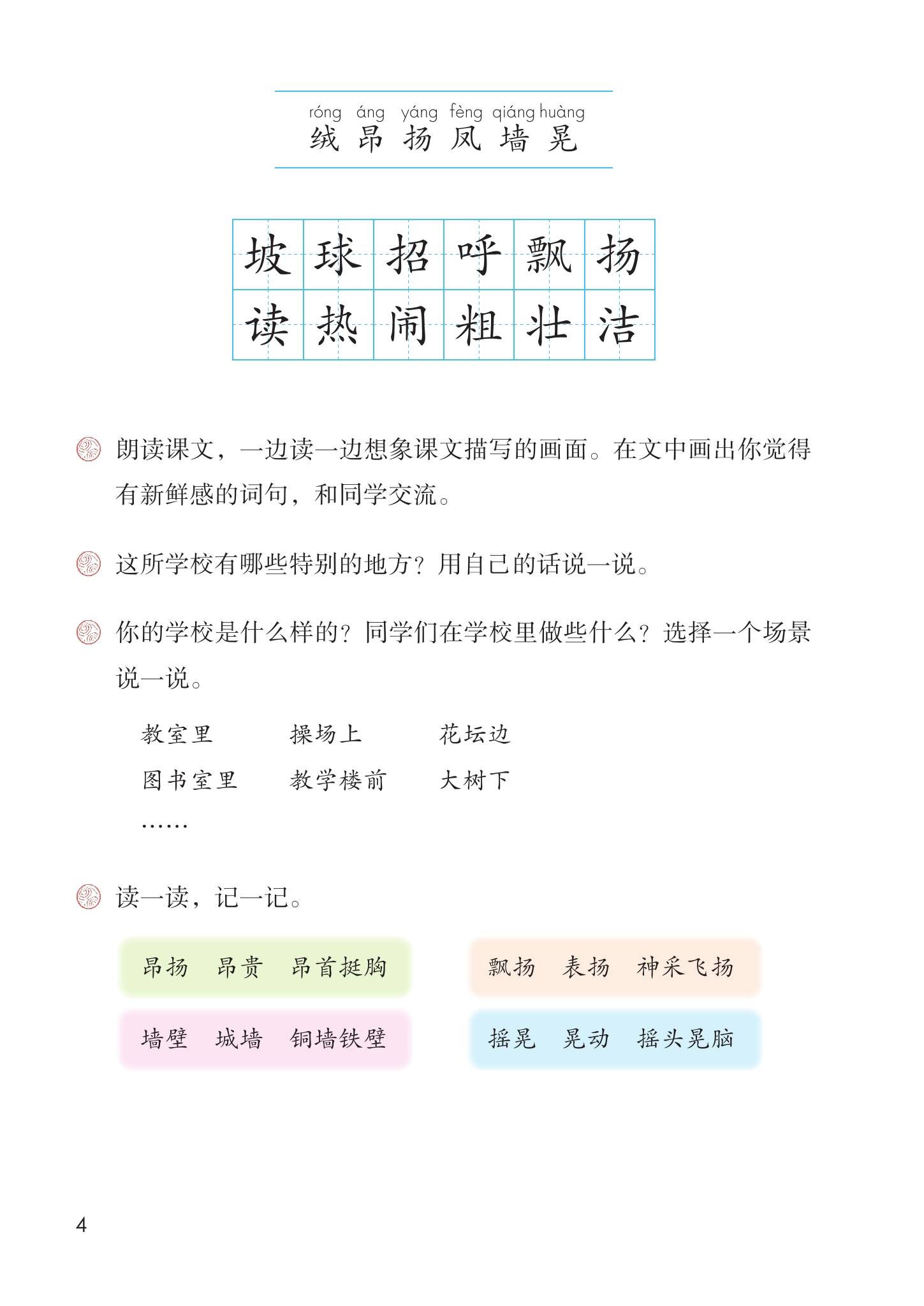 róng áng yáng fèng qiáng huàng
绒 昂 扬 凤 墙 晃

| 坡 | 球 | 招 | 呼 | 飘 | 扬 |
|---|---|---|---|---|---|
| 读 | 热 | 闹 | 粗 | 壮 | 洁 |

朗读课文，一边读一边想象课文描写的画面。在文中画出你觉得有新鲜感的词句，和同学交流。

这所学校有哪些特别的地方？用自己的话说一说。

你的学校是什么样的？同学们在学校里做些什么？选择一个场景说一说。

教室里　　操场上　　花坛边
图书室里　　教学楼前　　大树下
……

读一读，记一记。

昂扬　昂贵　昂首挺胸
飘扬　表扬　神采飞扬
墙壁　城墙　铜墙铁壁
摇晃　晃动　摇头晃脑

4